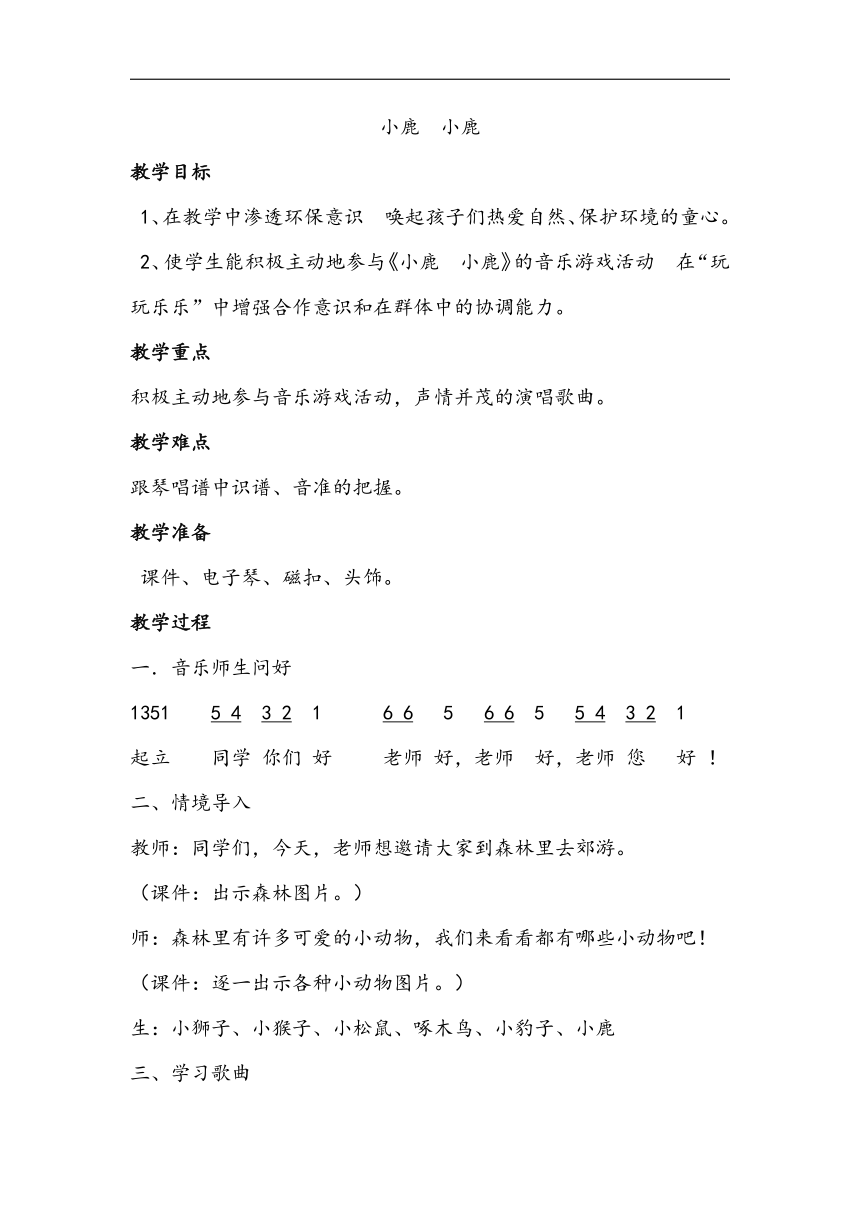 小鹿　小鹿

教学目标

1、在教学中渗透环保意识　唤起孩子们热爱自然、保护环境的童心。

2、使学生能积极主动地参与《小鹿　小鹿》的音乐游戏活动　在“玩玩乐乐”中增强合作意识和在群体中的协调能力。

教学重点

积极主动地参与音乐游戏活动，声情并茂的演唱歌曲。

教学难点

跟琴唱谱中识谱、音准的把握。

教学准备

课件、电子琴、磁扣、头饰。

教学过程

一．音乐师生问好

1351　　5 4　3 2　1　　　6 6　5　6 6　5　5 4　3 2　1

起立　　同学　你们　好　　老师　好，老师　好，老师　您　　好　！

二、情境导入

教师：同学们，今天，老师想邀请大家到森林里去郊游。

（课件：出示森林图片。）

师：森林里有许多可爱的小动物，我们来看看都有哪些小动物吧！

（课件：逐一出示各种小动物图片。）

生：小狮子、小猴子、小松鼠、啄木鸟、小豹子、小鹿

三、学习歌曲